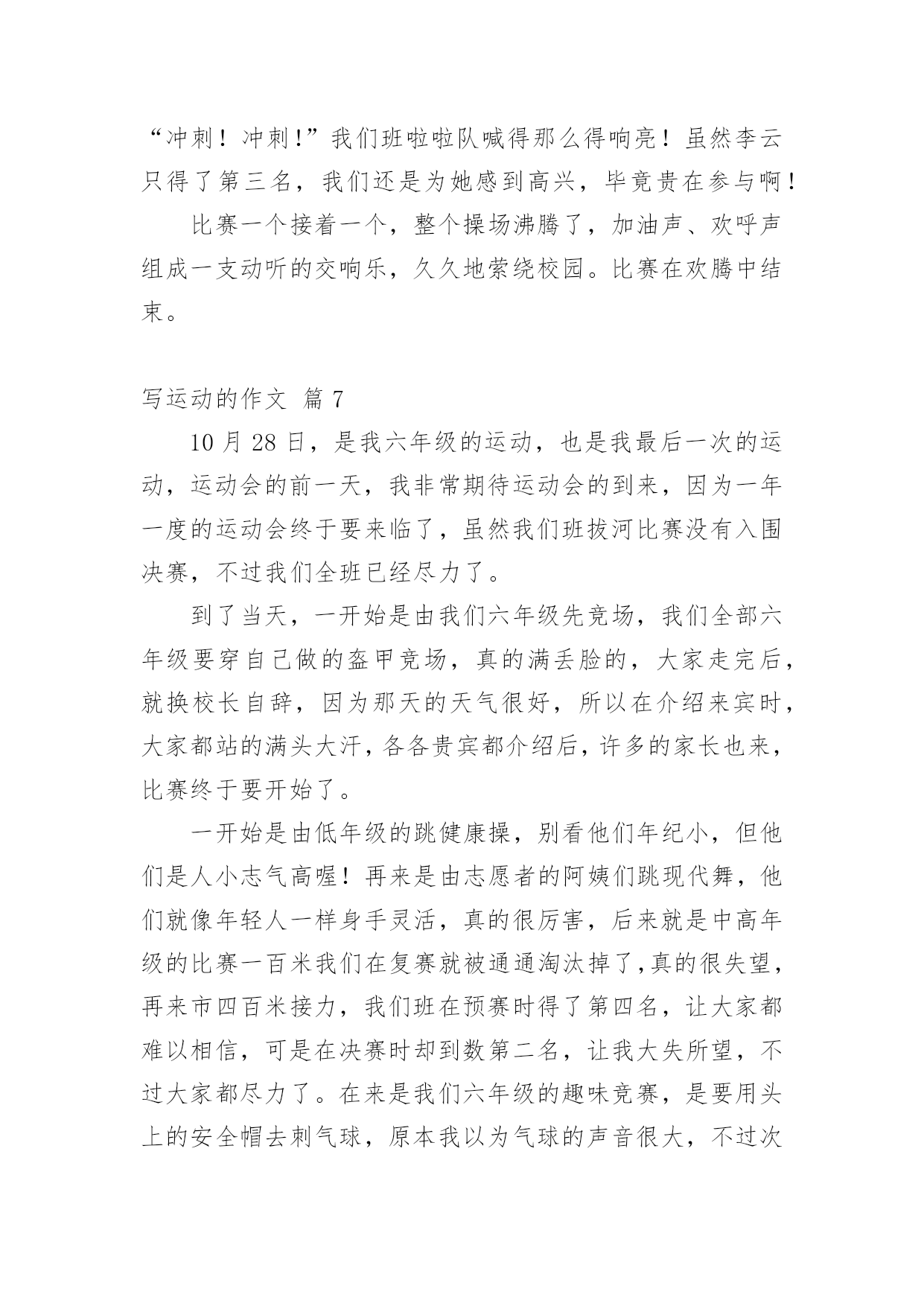 “冲刺！冲刺！”我们班啦啦队喊得那么得响亮！虽然李云只得了第三名，我们还是为她感到高兴，毕竟贵在参与啊！

比赛一个接着一个，整个操场沸腾了，加油声、欢呼声组成一支动听的交响乐，久久地萦绕校园。比赛在欢腾中结束。

写运动的作文 篇 7

10 月 28 日，是我六年级的运动，也是我最后一次的运动，运动会的前一天，我非常期待运动会的到来，因为一年一度的运动会终于要来临了，虽然我们班拔河比赛没有入围决赛，不过我们全班已经尽力了。

到了当天，一开始是由我们六年级先竞场，我们全部六年级要穿自己做的盔甲竞场，真的满丢脸的，大家走完后，就换校长自辞，因为那天的天气很好，所以在介绍来宾时，大家都站的满头大汗，各各贵宾都介绍后，许多的家长也来，比赛终于要开始了。

一开始是由低年级的跳健康操，别看他们年纪小，但他们是人小志气高喔！再来是由志愿者的阿姨们跳现代舞，他们就像年轻人一样身手灵活，真的很厉害，后来就是中高年级的比赛一百米我们在复赛就被通通淘汰掉了,真的很失望，再来市四百米接力，我们班在预赛时得了第四名，让大家都难以相信，可是在决赛时却到数第二名，让我大失所望，不过大家都尽力了。在来是我们六年级的趣味竞赛，是要用头上的安全帽去刺气球，原本我以为气球的声音很大，不过次